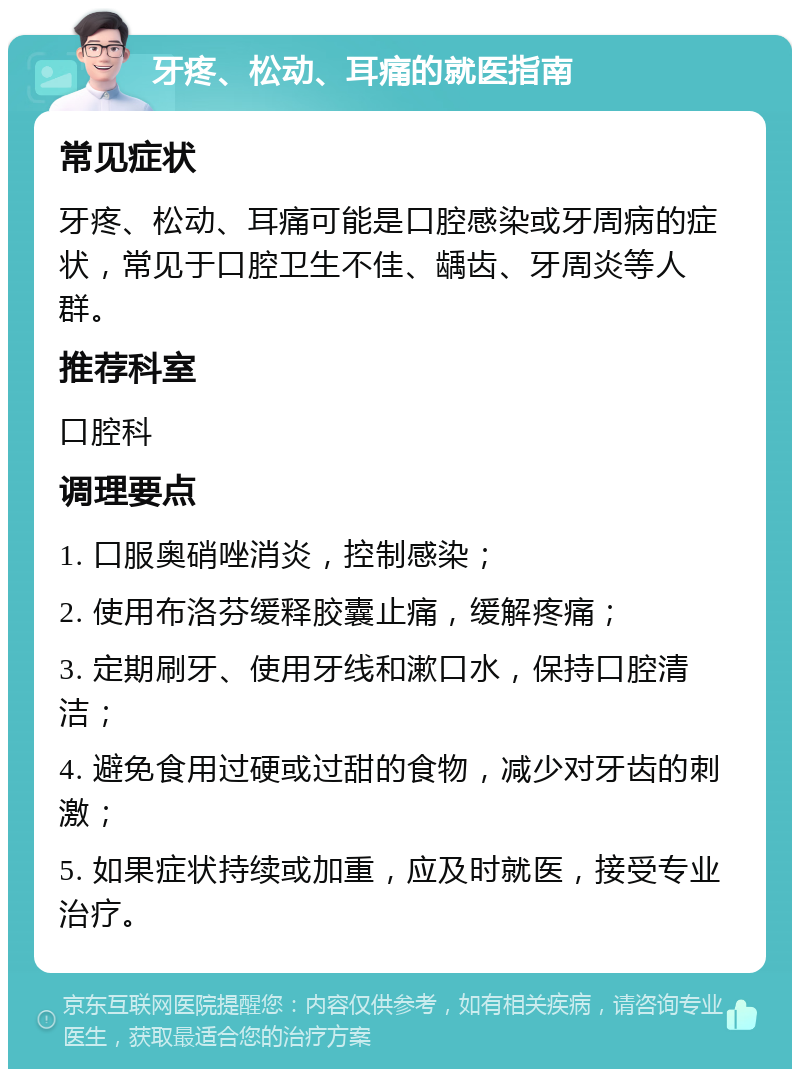 牙疼、松动、耳痛的就医指南

常见症状

牙疼、松动、耳痛可能是口腔感染或牙周病的症状，常见于口腔卫生不佳、龋齿、牙周炎等人群。

推荐科室

口腔科

调理要点

1. 口服奥硝唑消炎，控制感染；

2. 使用布洛芬缓释胶囊止痛，缓解疼痛；

3. 定期刷牙、使用牙线和漱口水，保持口腔清洁；

4. 避免食用过硬或过甜的食物，减少对牙齿的刺激；

5. 如果症状持续或加重，应及时就医，接受专业治疗。

京东互联网医院提醒您：内容仅供参考，如有相关疾病，请咨询专业医生，获取最适合您的治疗方案